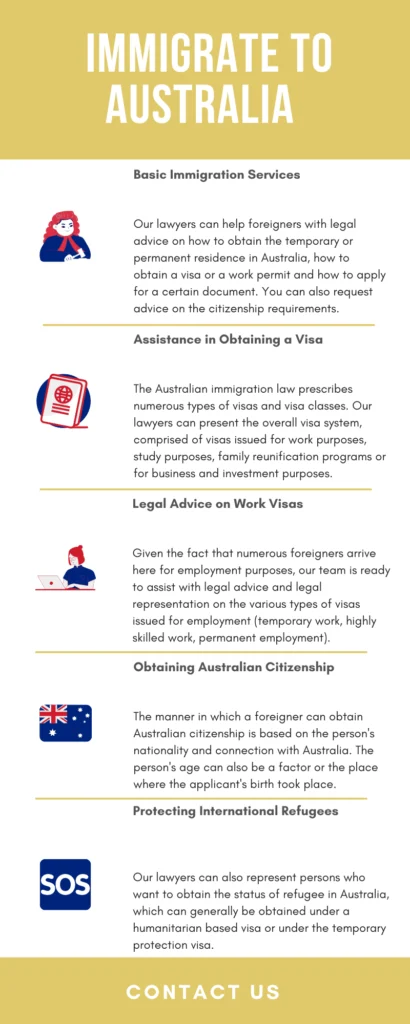 IMMIGRATE TO AUSTRALIA

Basic Immigration Services

Our lawyers can help foreigners with legal advice on how to obtain the temporary or permanent residence in Australia, how to obtain a visa or a work permit and how to apply for a certain document. You can also request advice on the citizenship requirements.

Assistance in Obtaining a Visa

The Australian immigration law prescribes numerous types of visas and visa classes. Our lawyers can present the overall visa system, comprised of visas issued for work purposes, study purposes, family reunification programs or for business and investment purposes.

Legal Advice on Work Visas

Given the fact that numerous foreigners arrive here for employment purposes, our team is ready to assist with legal advice and legal representation on the various types of visas issued for employment (temporary work, highly skilled work, permanent employment).

Obtaining Australian Citizenship

The manner in which a foreigner can obtain Australian citizenship is based on the person's nationality and connection with Australia. The person's age can also be a factor or the place where the applicant's birth took place.

Protecting International Refugees

SOS

Our lawyers can also represent persons who want to obtain the status of refugee in Australia, which can generally be obtained under a humanitarian based visa or under the temporary protection visa.

CONTACT US